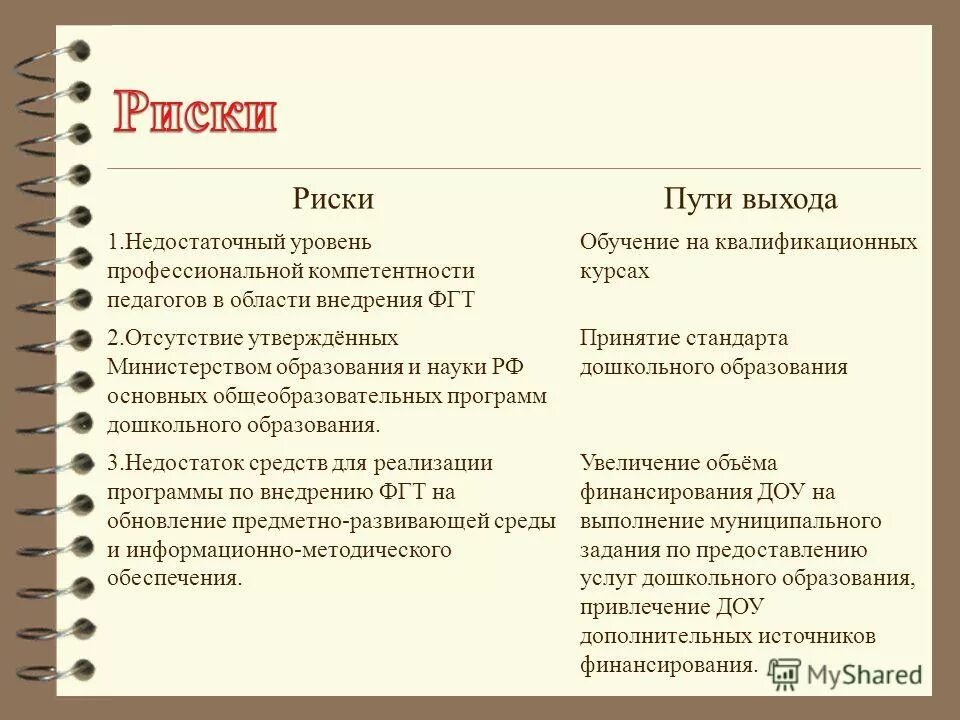 Риски

| Риски | Пути выхода |
|---|---|
| 1.Недостаточный уровень профессиональной компетентности педагогов в области внедрения ФГТ | Обучение на квалификационных курсах |
| 2.Отсутствие утверждённых Министерством образования и науки РФ основных общеобразовательных программ дошкольного образования. | Принятие стандарта дошкольного образования |
| 3.Недостаток средств для реализации программы по внедрению ФГТ на обновление предметно-развивающей среды и информационно-методического обеспечения. | Увеличение объёма финансирования ДОУ на выполнение муниципального задания по предоставлению услуг дошкольного образования, привлечение ДОУ дополнительных источников финансирования. |

MyShared